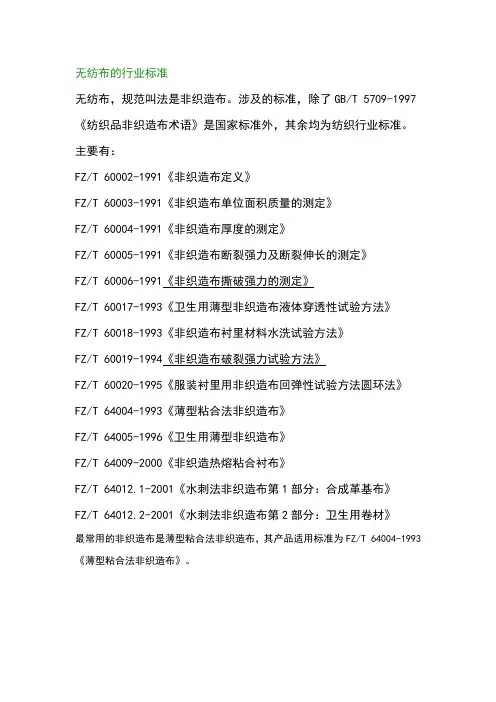 无纺布的行业标准

无纺布，规范叫法是非织造布。涉及的标准，除了 GB/T 5709-1997《纺织品非织造布术语》是国家标准外，其余均为纺织行业标准。

主要有：

FZ/T 60002-1991《非织造布定义》

FZ/T 60003-1991《非织造布单位面积质量的测定》

FZ/T 60004-1991《非织造布厚度的测定》

FZ/T 60005-1991《非织造布断裂强力及断裂伸长的测定》

FZ/T 60006-1991《非织造布撕破强力的测定》

FZ/T 60017-1993《卫生用薄型非织造布液体穿透性试验方法》

FZ/T 60018-1993《非织造布衬里材料水洗试验方法》

FZ/T 60019-1994《非织造布破裂强力试验方法》

FZ/T 60020-1995《服装衬里用非织造布回弹性试验方法圆环法》

FZ/T 64004-1993《薄型粘合法非织造布》

FZ/T 64005-1996《卫生用薄型非织造布》

FZ/T 64009-2000《非织造热熔粘合衬布》

FZ/T 64012.1-2001《水刺法非织造布第 1 部分：合成革基布》

FZ/T 64012.2-2001《水刺法非织造布第 2 部分：卫生用卷材》

最常用的非织造布是薄型粘合法非织造布，其产品适用标准为 FZ/T 64004-1993《薄型粘合法非织造布》。